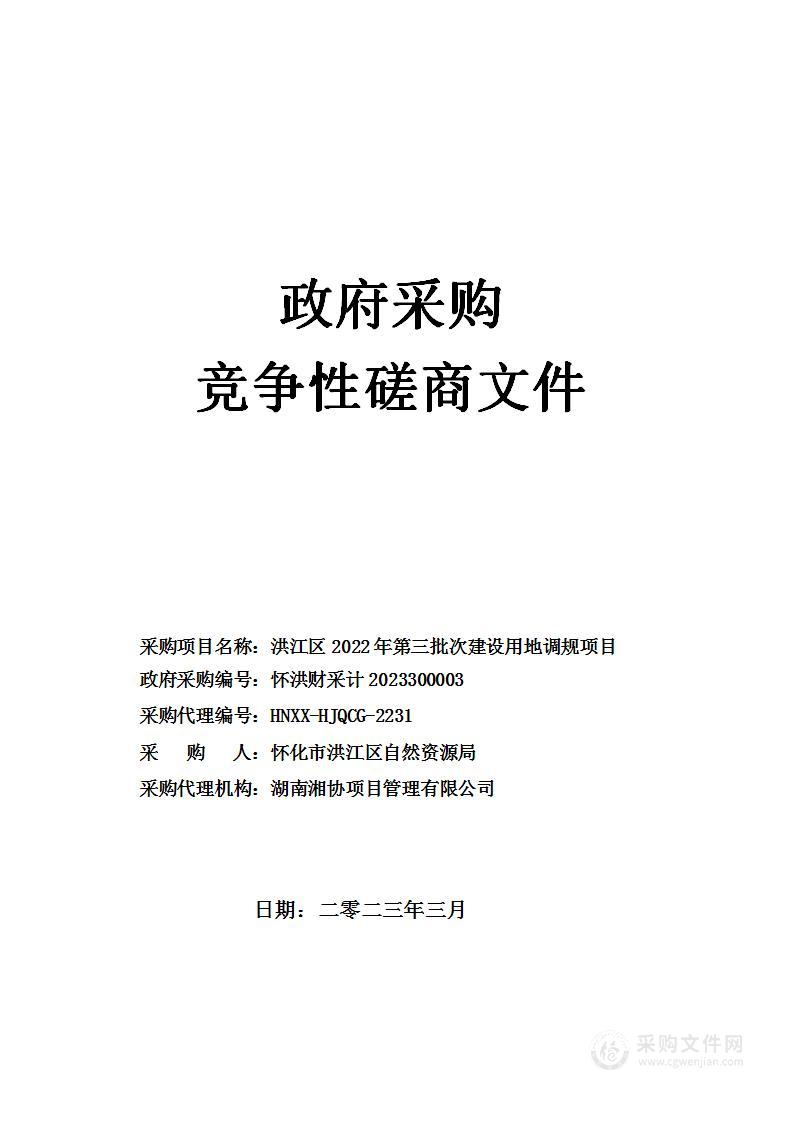 政府采购
竞争性磋商文件

采购项目名称：洪江区 2022 年第三批次建设用地调规项目
政府采购编号：怀洪财采计 2023300003
采购代理编号：HNXX-HJQCG-2231
采　　购　　人：怀化市洪江区自然资源局
采购代理机构：湖南湘协项目管理有限公司

日期：二零二三年三月

采购文件网
www.cgwenjian.com